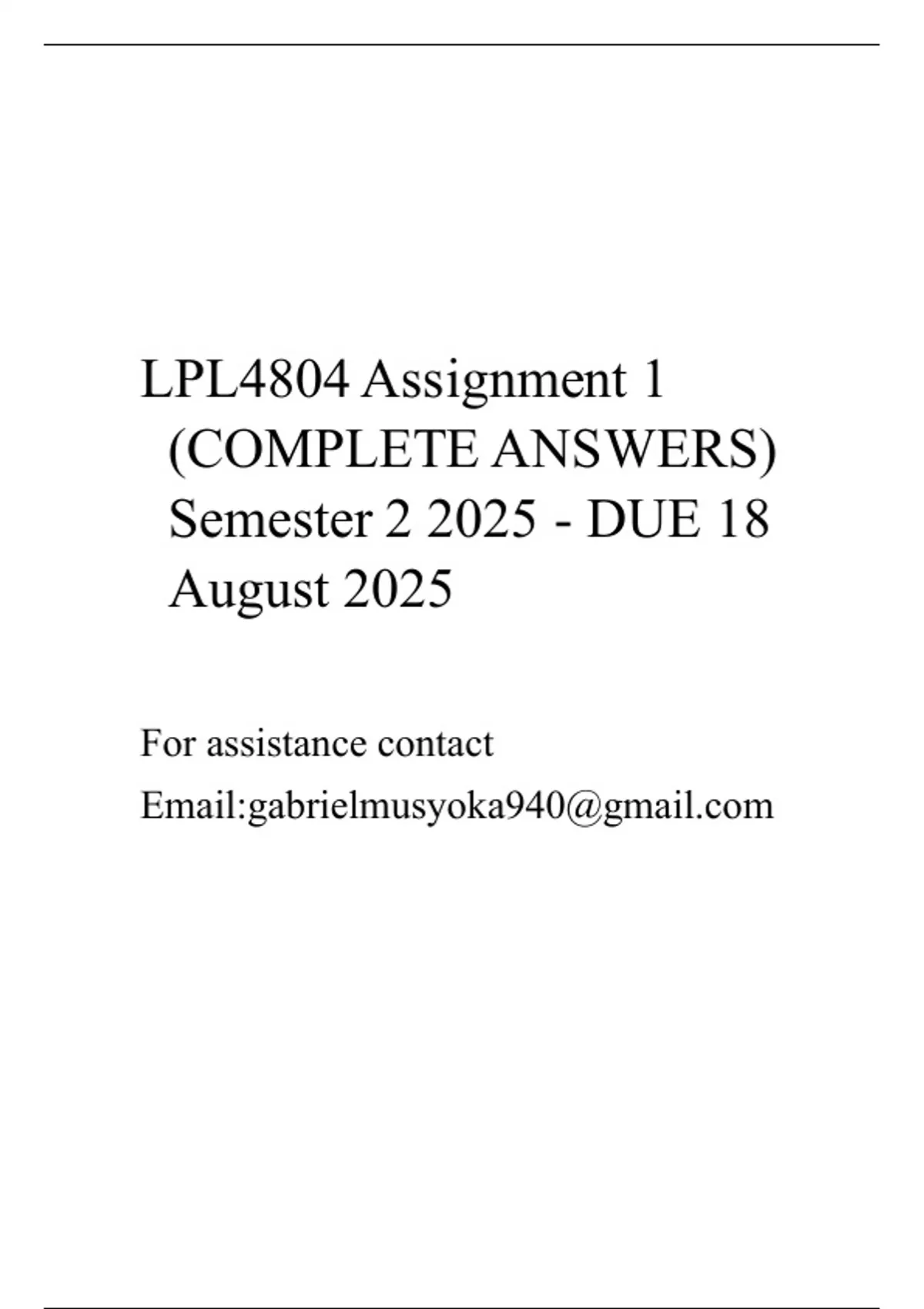 LPL4804 Assignment 1 (COMPLETE ANSWERS) Semester 2 2025 - DUE 18 August 2025

For assistance contact

Email:gabrielmusyoka940@gmail.com